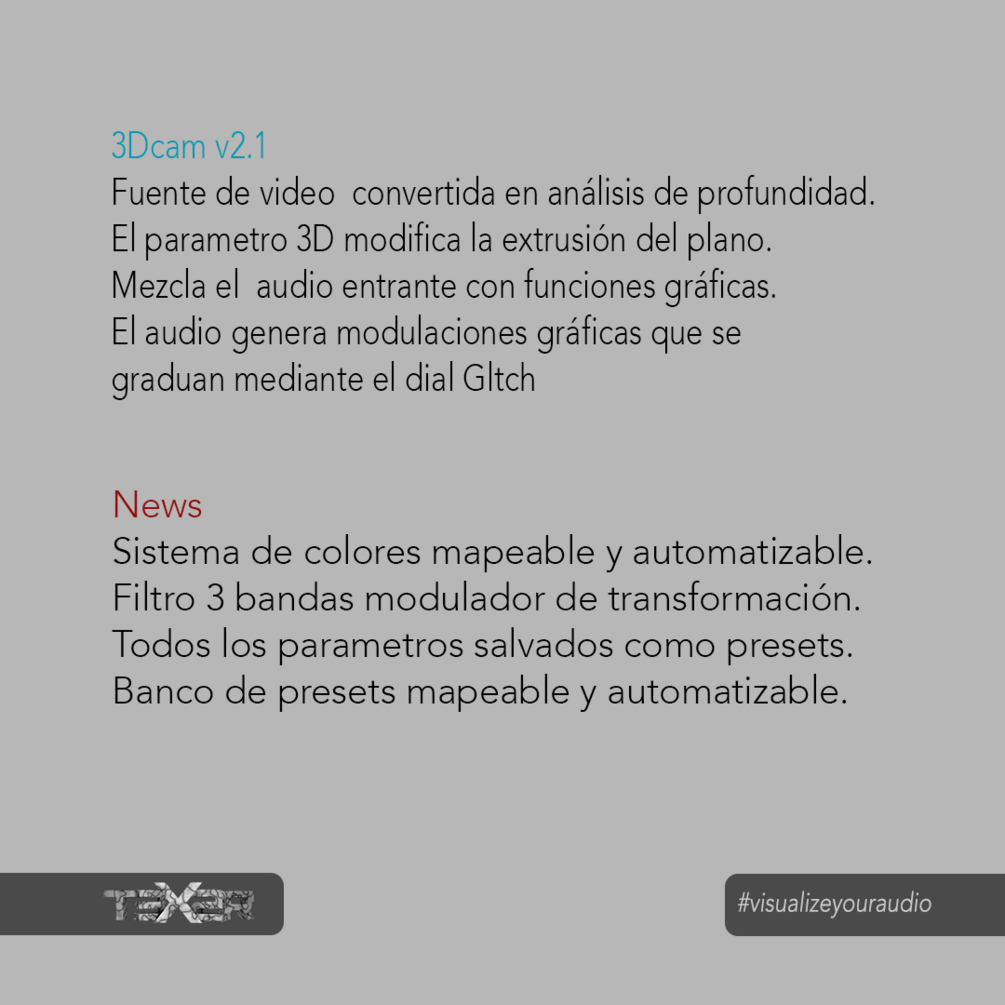 3Dcam v2.1
Fuente de video  convertida en análisis de profundidad.
El parametro 3D modifica la extrusión del plano.
Mezcla el  audio entrante con funciones gráficas.
El audio genera modulaciones gráficas que se graduan mediante el dial Gltch

News
Sistema de colores mapeable y automatizable.
Filtro 3 bandas modulador de transformación.
Todos los parametros salvados como presets.
Banco de presets mapeable y automatizable.

TEXER

#visualizeyouraudio